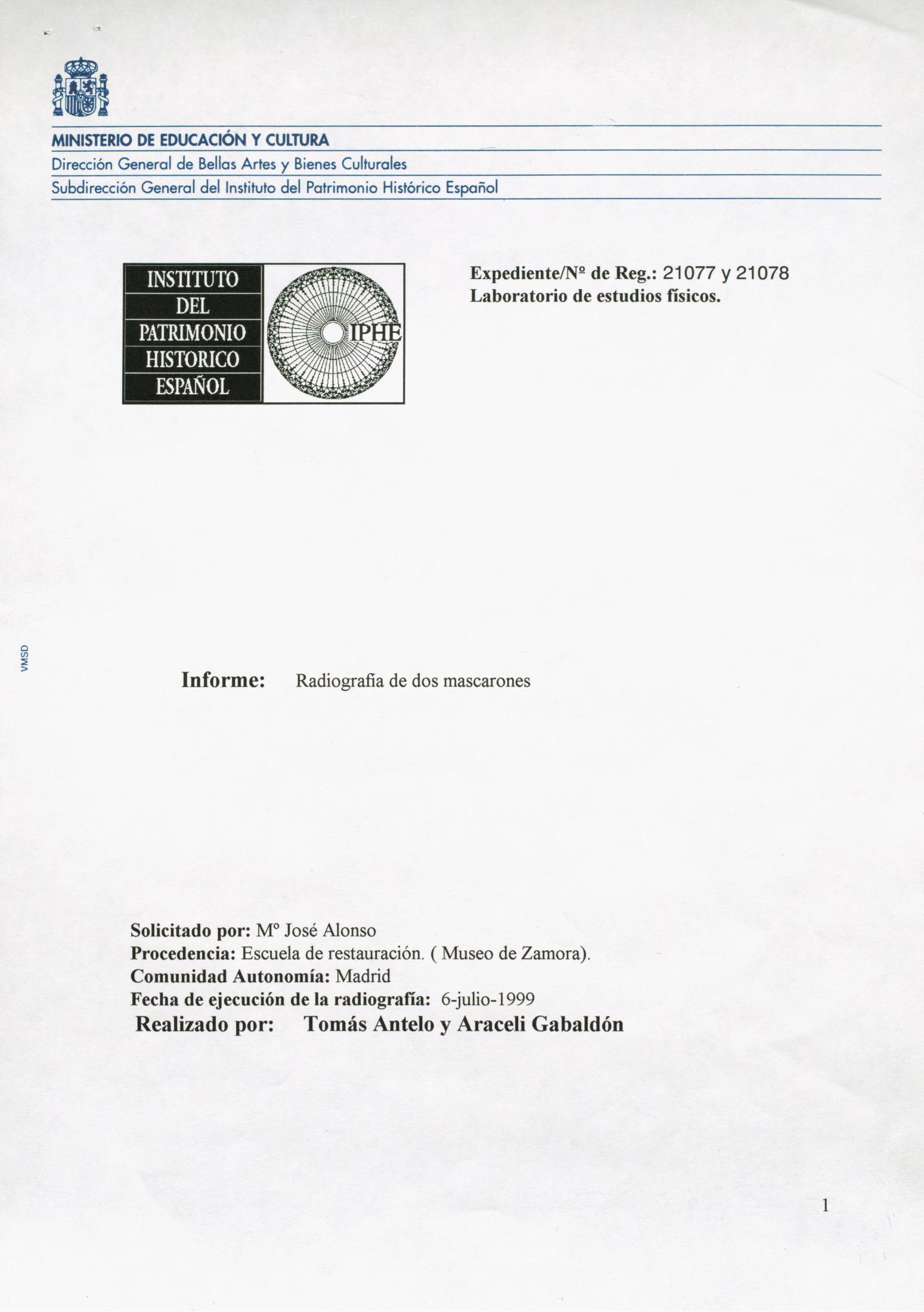 MINISTERIO DE EDUCACIÓN Y CULTURA
Dirección General de Bellas Artes y Bienes Culturales
Subdirección General del Instituto del Patrimonio Histórico Español

INSTITUTO DEL PATRIMONIO HISTORICO ESPAÑOL

IPHE

Expediente/Nº de Reg.: 21077 y 21078
Laboratorio de estudios físicos.

VMSD

Informe: Radiografía de dos mascarones

Solicitado por: Mº José Alonso
Procedencia: Escuela de restauración. ( Museo de Zamora).
Comunidad Autonomía: Madrid
Fecha de ejecución de la radiografía: 6-julio-1999
Realizado por: Tomás Antelo y Araceli Gabaldón

1